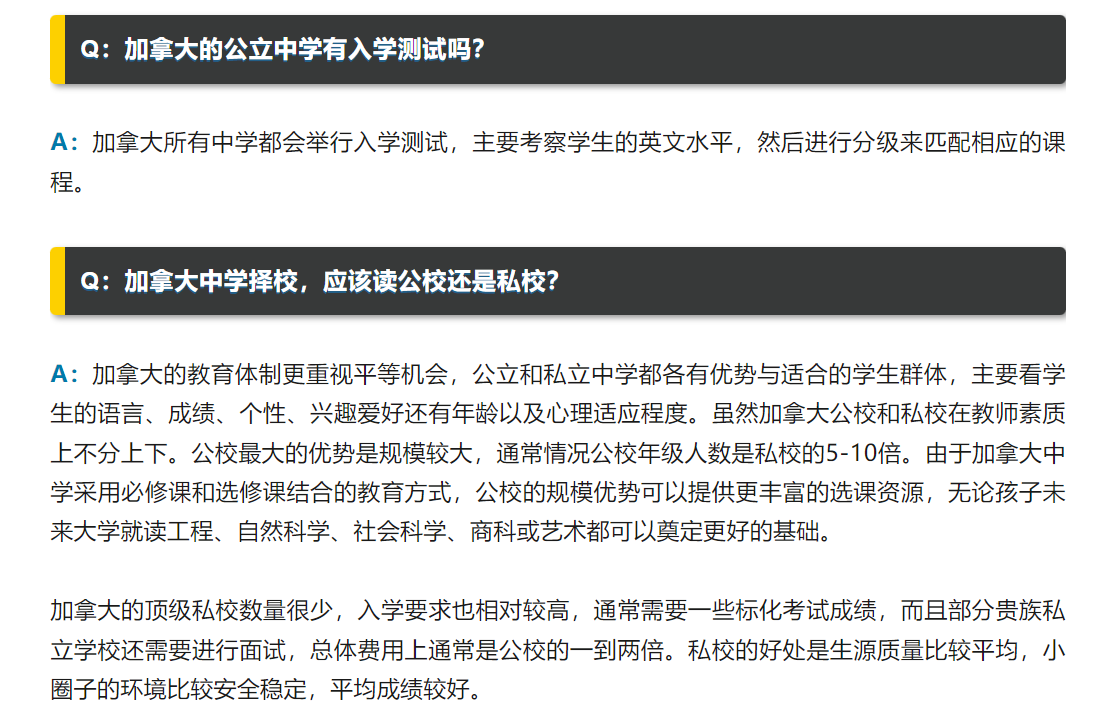 Q：加拿大的公立中学有入学测试吗?

A：加拿大所有中学都会举行入学测试，主要考察学生的英文水平，然后进行分级来匹配相应的课程。

Q：加拿大中学择校，应该读公校还是私校?

A：加拿大的教育体制更重视平等机会，公立和私立中学都各有优势与适合的学生群体，主要看学生的语言、成绩、个性、兴趣爱好还有年龄以及心理适应程度。虽然加拿大公校和私校在教师素质上不分上下。公校最大的优势是规模较大，通常情况公校年级人数是私校的5-10倍。由于加拿大中学采用必修课和选修课结合的教育方式，公校的规模优势可以提供更丰富的选课资源，无论孩子未来大学就读工程、自然科学、社会科学、商科或艺术都可以奠定更好的基础。

加拿大的顶级私校数量很少，入学要求也相对较高，通常需要一些标化考试成绩，而且部分贵族私立学校还需要进行面试，总体费用上通常是公校的一到两倍。私校的好处是生源质量比较平均，小圈子的环境比较安全稳定，平均成绩较好。